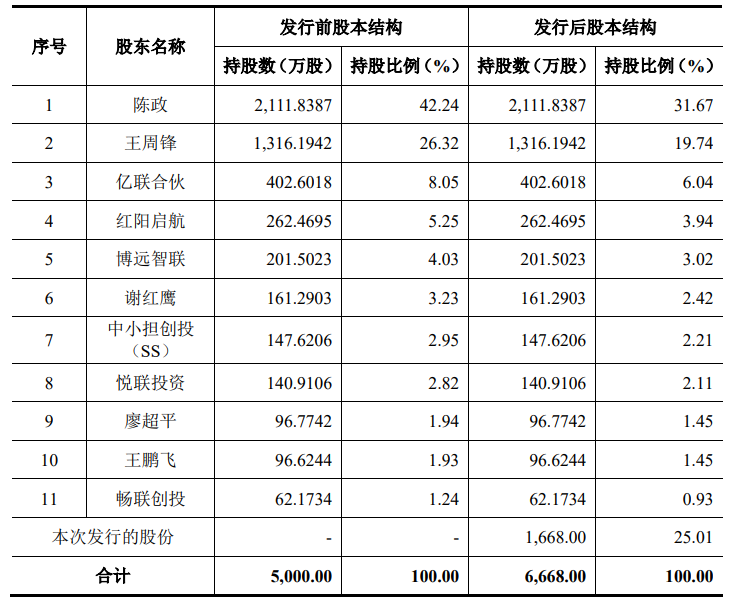 | 序号 | 股东名称 | 发行前股本结构 持股数（万股） | 发行前股本结构 持股比例（%） | 发行后股本结构 持股数（万股） | 发行后股本结构 持股比例（%） |
|---|---|---|---|---|---|
| 1 | 陈政 | 2,111.8387 | 42.24 | 2,111.8387 | 31.67 |
| 2 | 王周锋 | 1,316.1942 | 26.32 | 1,316.1942 | 19.74 |
| 3 | 亿联合伙 | 402.6018 | 8.05 | 402.6018 | 6.04 |
| 4 | 红阳启航 | 262.4695 | 5.25 | 262.4695 | 3.94 |
| 5 | 博远智联 | 201.5023 | 4.03 | 201.5023 | 3.02 |
| 6 | 谢红鹰 | 161.2903 | 3.23 | 161.2903 | 2.42 |
| 7 | 中小担创投（SS） | 147.6206 | 2.95 | 147.6206 | 2.21 |
| 8 | 悦联投资 | 140.9106 | 2.82 | 140.9106 | 2.11 |
| 9 | 廖超平 | 96.7742 | 1.94 | 96.7742 | 1.45 |
| 10 | 王鹏飞 | 96.6244 | 1.93 | 96.6244 | 1.45 |
| 11 | 畅联创投 | 62.1734 | 1.24 | 62.1734 | 0.93 |
| 本次发行的股份 | | - | - | 1,668.00 | 25.01 |
| 合计 | | 5,000.00 | 100.00 | 6,668.00 | 100.00 |